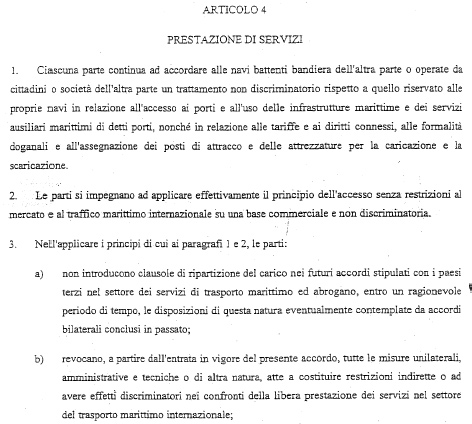 ARTICOLO 4

PRESTAZIONE DI SERVIZI

1. Ciascuna parte continua ad accordare alle navi battenti bandiera dell'altra parte o operate da cittadini o società dell'altra parte un trattamento non discriminatorio rispetto a quello riservato alle proprie navi in relazione all'accesso ai porti e all'uso delle infrastrutture marittime e dei servizi ausiliari marittimi di detti porti, nonché in relazione alle tariffe e ai diritti connessi, alle formalità doganali e all'assegnazione dei posti di attracco e delle attrezzature per la caricazione e la scaricazione.

2. Le parti si impegnano ad applicare effettivamente il principio dell'accesso senza restrizioni al mercato e al traffico marittimo internazionale su una base commerciale e non discriminatoria.

3. Nell'applicare i principi di cui ai paragrafi 1 e 2, le parti:

a) non introducono clausole di ripartizione del carico nei futuri accordi stipulati con i paesi terzi nel settore dei servizi di trasporto marittimo ed abrogano, entro un ragionevole periodo di tempo, le disposizioni di questa natura eventualmente contemplate da accordi bilaterali conclusi in passato;

b) revocano, a partire dall'entrata in vigore del presente accordo, tutte le misure unilaterali, amministrative e tecniche o di altra natura, atte a costituire restrizioni indirette o ad avere effetti discriminatori nei confronti della libera prestazione dei servizi nel settore del trasporto marittimo internazionale;